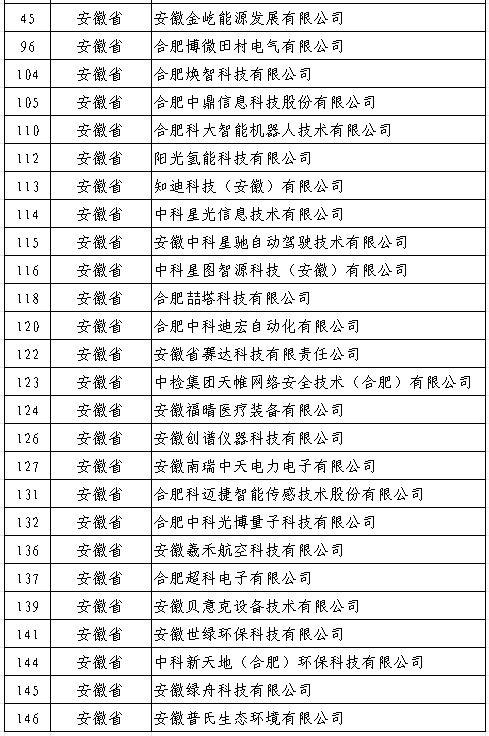 | 45 | 安徽省 | 安徽金屹能源发展有限公司 |
|---|---|---|
| 96 | 安徽省 | 合肥博微田村电气有限公司 |
| 104 | 安徽省 | 合肥焕智科技有限公司 |
| 105 | 安徽省 | 合肥中鼎信息科技股份有限公司 |
| 110 | 安徽省 | 合肥科大智能机器人技术有限公司 |
| 112 | 安徽省 | 阳光氢能科技有限公司 |
| 113 | 安徽省 | 知迪科技（安徽）有限公司 |
| 114 | 安徽省 | 中科星光信息技术有限公司 |
| 115 | 安徽省 | 安徽中科星驰自动驾驶技术有限公司 |
| 116 | 安徽省 | 中科星图智源科技（安徽）有限公司 |
| 118 | 安徽省 | 合肥喆塔科技有限公司 |
| 120 | 安徽省 | 合肥中科迪宏自动化有限公司 |
| 122 | 安徽省 | 安徽省赛达科技有限责任公司 |
| 123 | 安徽省 | 中检集团天帷网络安全技术（合肥）有限公司 |
| 124 | 安徽省 | 安徽福晴医疗装备有限公司 |
| 126 | 安徽省 | 安徽创谱仪器科技有限公司 |
| 127 | 安徽省 | 安徽南瑞中天电力电子有限公司 |
| 131 | 安徽省 | 合肥科迈捷智能传感技术股份有限公司 |
| 132 | 安徽省 | 合肥中科光博量子科技有限公司 |
| 136 | 安徽省 | 安徽羲禾航空科技有限公司 |
| 137 | 安徽省 | 合肥超科电子有限公司 |
| 139 | 安徽省 | 安徽贝意克设备技术有限公司 |
| 141 | 安徽省 | 安徽世绿环保科技有限公司 |
| 144 | 安徽省 | 中科新天地（合肥）环保科技有限公司 |
| 145 | 安徽省 | 安徽绿舟科技有限公司 |
| 146 | 安徽省 | 安徽普氏生态环境有限公司 |